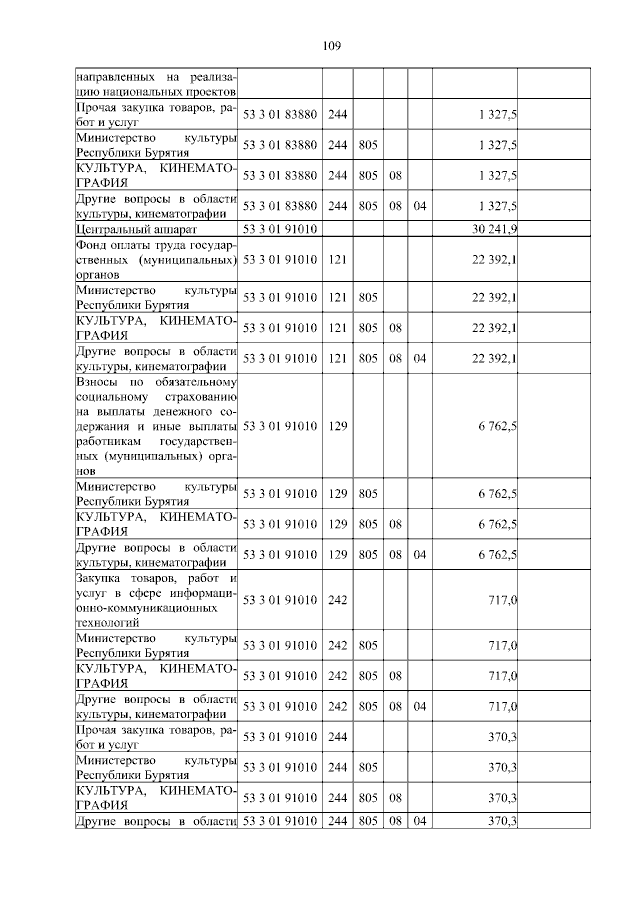 109

| | | | | | | | |
|---|---|---|---|---|---|---|---|
| направленных на реализацию национальных проектов | | | | | | | |
| Прочая закупка товаров, работ и услуг | 53 3 01 83880 | 244 | | | | 1 327,5 | |
| Министерство культуры Республики Бурятия | 53 3 01 83880 | 244 | 805 | | | 1 327,5 | |
| КУЛЬТУРА, КИНЕМАТОГРАФИЯ | 53 3 01 83880 | 244 | 805 | 08 | | 1 327,5 | |
| Другие вопросы в области культуры, кинематографии | 53 3 01 83880 | 244 | 805 | 08 | 04 | 1 327,5 | |
| Центральный аппарат | 53 3 01 91010 | | | | | 30 241,9 | |
| Фонд оплаты труда государственных (муниципальных) органов | 53 3 01 91010 | 121 | | | | 22 392,1 | |
| Министерство культуры Республики Бурятия | 53 3 01 91010 | 121 | 805 | | | 22 392,1 | |
| КУЛЬТУРА, КИНЕМАТОГРАФИЯ | 53 3 01 91010 | 121 | 805 | 08 | | 22 392,1 | |
| Другие вопросы в области культуры, кинематографии | 53 3 01 91010 | 121 | 805 | 08 | 04 | 22 392,1 | |
| Взносы по обязательному социальному страхованию на выплаты денежного содержания и иные выплаты работникам государственных (муниципальных) органов | 53 3 01 91010 | 129 | | | | 6 762,5 | |
| Министерство культуры Республики Бурятия | 53 3 01 91010 | 129 | 805 | | | 6 762,5 | |
| КУЛЬТУРА, КИНЕМАТОГРАФИЯ | 53 3 01 91010 | 129 | 805 | 08 | | 6 762,5 | |
| Другие вопросы в области культуры, кинематографии | 53 3 01 91010 | 129 | 805 | 08 | 04 | 6 762,5 | |
| Закупка товаров, работ и услуг в сфере информационно-коммуникационных технологий | 53 3 01 91010 | 242 | | | | 717,0 | |
| Министерство культуры Республики Бурятия | 53 3 01 91010 | 242 | 805 | | | 717,0 | |
| КУЛЬТУРА, КИНЕМАТОГРАФИЯ | 53 3 01 91010 | 242 | 805 | 08 | | 717,0 | |
| Другие вопросы в области культуры, кинематографии | 53 3 01 91010 | 242 | 805 | 08 | 04 | 717,0 | |
| Прочая закупка товаров, работ и услуг | 53 3 01 91010 | 244 | | | | 370,3 | |
| Министерство культуры Республики Бурятия | 53 3 01 91010 | 244 | 805 | | | 370,3 | |
| КУЛЬТУРА, КИНЕМАТОГРАФИЯ | 53 3 01 91010 | 244 | 805 | 08 | | 370,3 | |
| Другие вопросы в области | 53 3 01 91010 | 244 | 805 | 08 | 04 | 370,3 | |